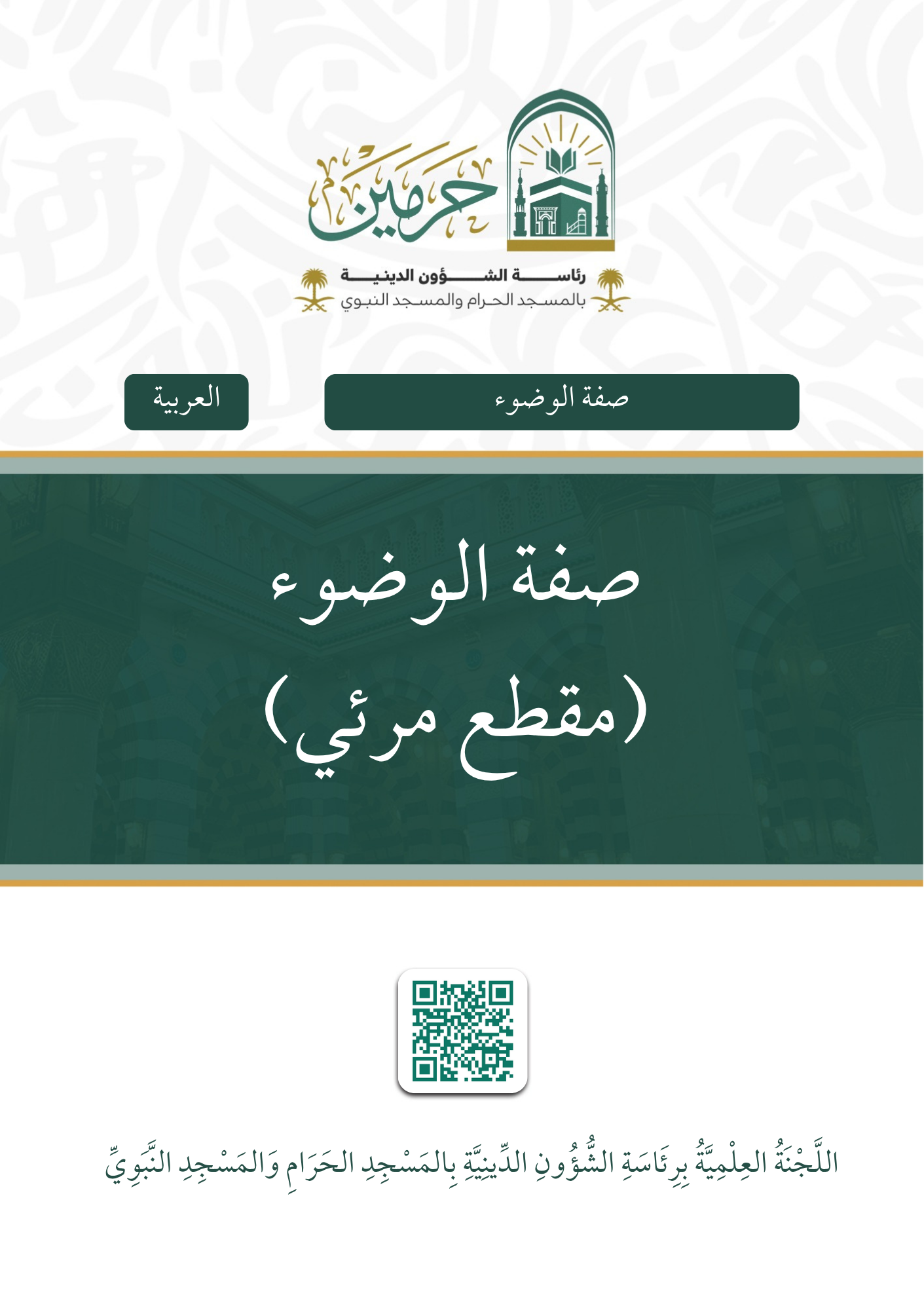 حرمين

رئاسة الشؤون الدينية
بالمسجد الحرام والمسجد النبوي

صفة الوضوء

العربية

صفة الوضوء
(مقطع مرئي)

اللَّجْنَةُ العِلْمِيَّةُ بِرِئَاسَةِ الشُّؤُونِ الدِّينِيَّةِ بِالمَسْجِدِ الحَرَامِ وَالمَسْجِدِ النَّبَوِيِّ